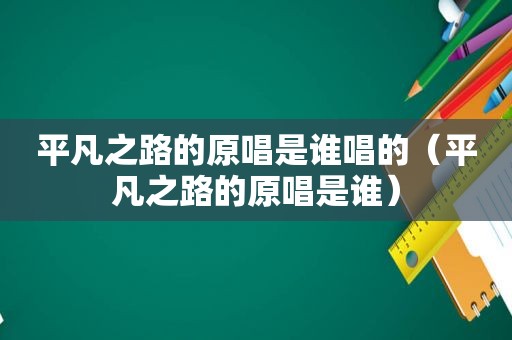 平凡之路的原唱是谁唱的（平凡之路的原唱是谁）